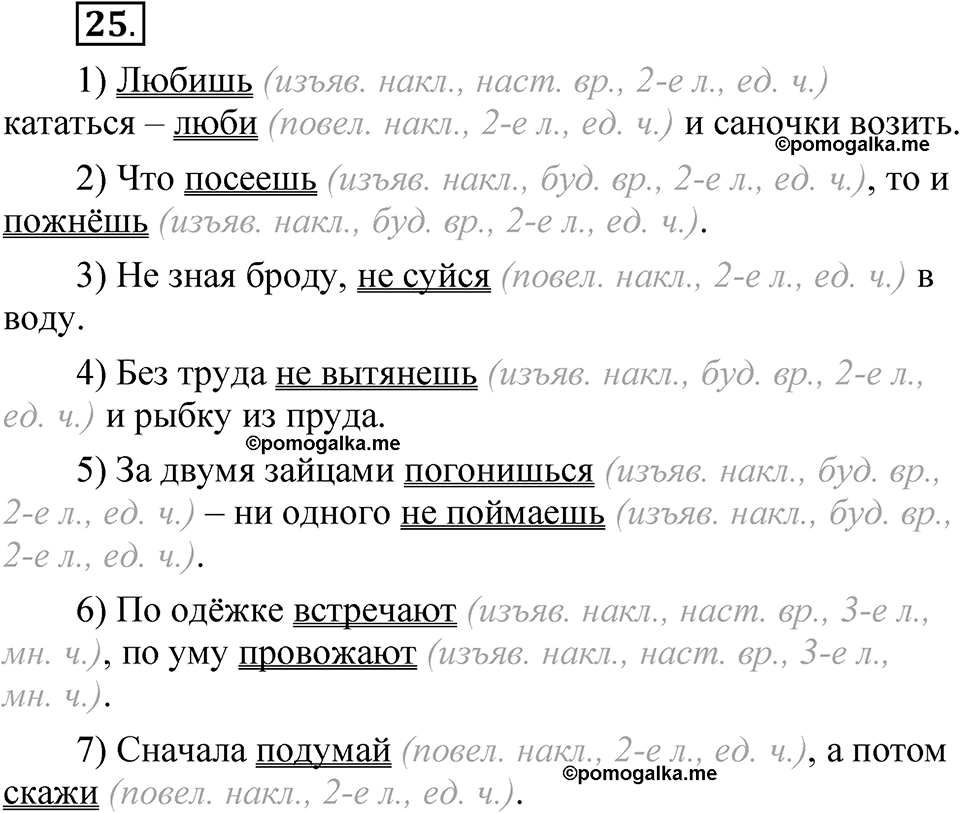 25.

1) Любишь (изъяв. накл., наст. вр., 2-е л., ед. ч.) кататься – люби (повел. накл., 2-е л., ед. ч.) и саночки возить.

2) Что посеешь (изъяв. накл., буд. вр., 2-е л., ед. ч.), то и пожнёшь (изъяв. накл., буд. вр., 2-е л., ед. ч.).

3) Не зная броду, не суйся (повел. накл., 2-е л., ед. ч.) в воду.

4) Без труда не вытянешь (изъяв. накл., буд. вр., 2-е л., ед. ч.) и рыбку из пруда.

5) За двумя зайцами погонишься (изъяв. накл., буд. вр., 2-е л., ед. ч.) – ни одного не поймаешь (изъяв. накл., буд. вр., 2-е л., ед. ч.).

6) По одёжке встречают (изъяв. накл., наст. вр., 3-е л., мн. ч.), по уму провожают (изъяв. накл., наст. вр., 3-е л., мн. ч.).

7) Сначала подумай (повел. накл., 2-е л., ед. ч.), а потом скажи (повел. накл., 2-е л., ед. ч.).

©pomogalka.me